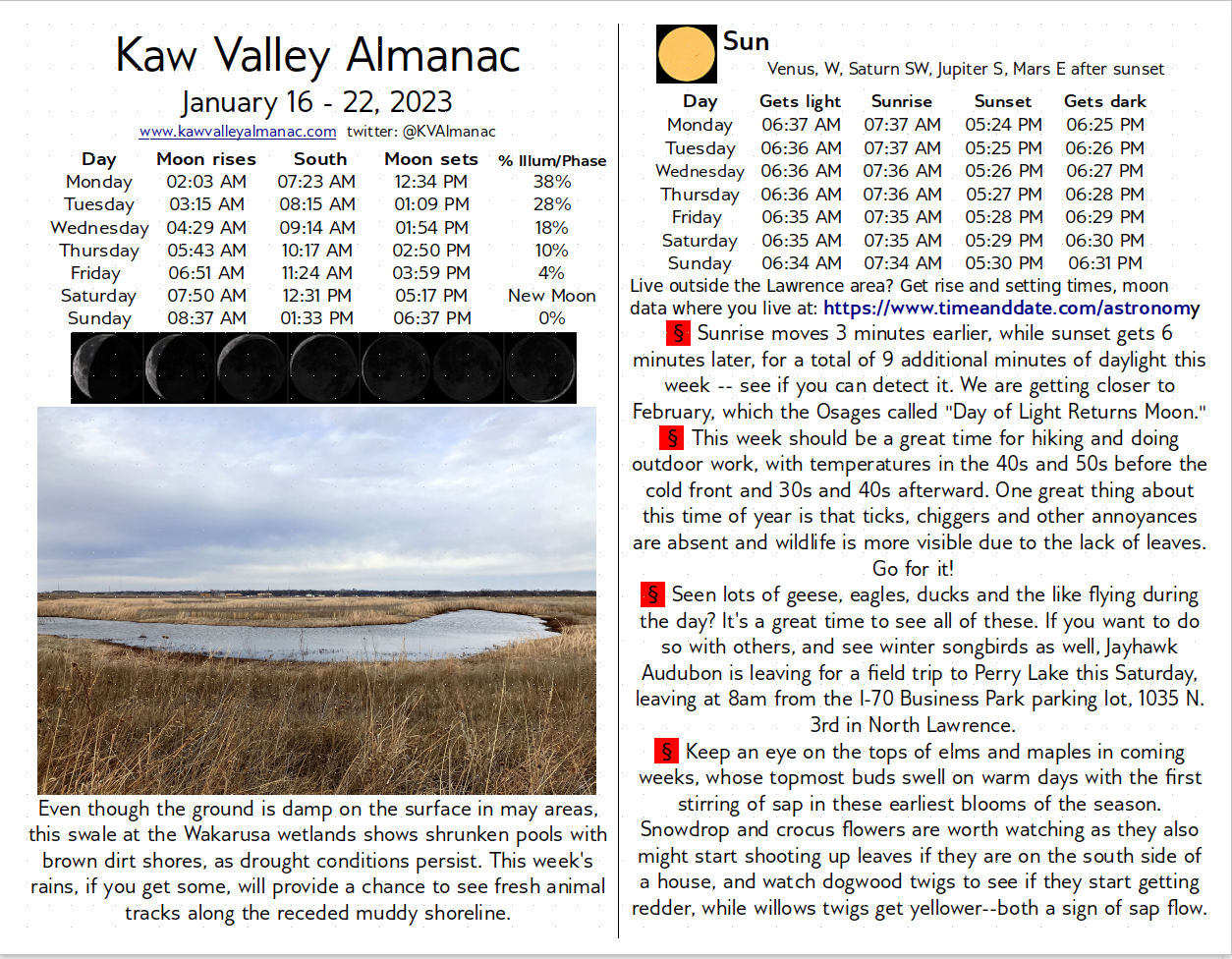 Kaw Valley Almanac
January 16 - 22, 2023
www.kawvalleyalmanac.com twitter: @KVAlmanac

| Day | Moon rises | South | Moon sets | % Illum/Phase |
|---|---|---|---|---|
| Monday | 02:03 AM | 07:23 AM | 12:34 PM | 38% |
| Tuesday | 03:15 AM | 08:15 AM | 01:09 PM | 28% |
| Wednesday | 04:29 AM | 09:14 AM | 01:54 PM | 18% |
| Thursday | 05:43 AM | 10:17 AM | 02:50 PM | 10% |
| Friday | 06:51 AM | 11:24 AM | 03:59 PM | 4% |
| Saturday | 07:50 AM | 12:31 PM | 05:17 PM | New Moon |
| Sunday | 08:37 AM | 01:33 PM | 06:37 PM | 0% |

Even though the ground is damp on the surface in may areas, this swale at the Wakarusa wetlands shows shrunken pools with brown dirt shores, as drought conditions persist. This week's rains, if you get some, will provide a chance to see fresh animal tracks along the receded muddy shoreline.

Sun
Venus, W, Saturn SW, Jupiter S, Mars E after sunset

| Day | Gets light | Sunrise | Sunset | Gets dark |
|---|---|---|---|---|
| Monday | 06:37 AM | 07:37 AM | 05:24 PM | 06:25 PM |
| Tuesday | 06:36 AM | 07:37 AM | 05:25 PM | 06:26 PM |
| Wednesday | 06:36 AM | 07:36 AM | 05:26 PM | 06:27 PM |
| Thursday | 06:36 AM | 07:36 AM | 05:27 PM | 06:28 PM |
| Friday | 06:35 AM | 07:35 AM | 05:28 PM | 06:29 PM |
| Saturday | 06:35 AM | 07:35 AM | 05:29 PM | 06:30 PM |
| Sunday | 06:34 AM | 07:34 AM | 05:30 PM | 06:31 PM |

Live outside the Lawrence area? Get rise and setting times, moon data where you live at: https://www.timeanddate.com/astronomy

§ Sunrise moves 3 minutes earlier, while sunset gets 6 minutes later, for a total of 9 additional minutes of daylight this week -- see if you can detect it. We are getting closer to February, which the Osages called "Day of Light Returns Moon."

§ This week should be a great time for hiking and doing outdoor work, with temperatures in the 40s and 50s before the cold front and 30s and 40s afterward. One great thing about this time of year is that ticks, chiggers and other annoyances are absent and wildlife is more visible due to the lack of leaves. Go for it!

§ Seen lots of geese, eagles, ducks and the like flying during the day? It's a great time to see all of these. If you want to do so with others, and see winter songbirds as well, Jayhawk Audubon is leaving for a field trip to Perry Lake this Saturday, leaving at 8am from the I-70 Business Park parking lot, 1035 N. 3rd in North Lawrence.

§ Keep an eye on the tops of elms and maples in coming weeks, whose topmost buds swell on warm days with the first stirring of sap in these earliest blooms of the season. Snowdrop and crocus flowers are worth watching as they also might start shooting up leaves if they are on the south side of a house, and watch dogwood twigs to see if they start getting redder, while willows twigs get yellower--both a sign of sap flow.